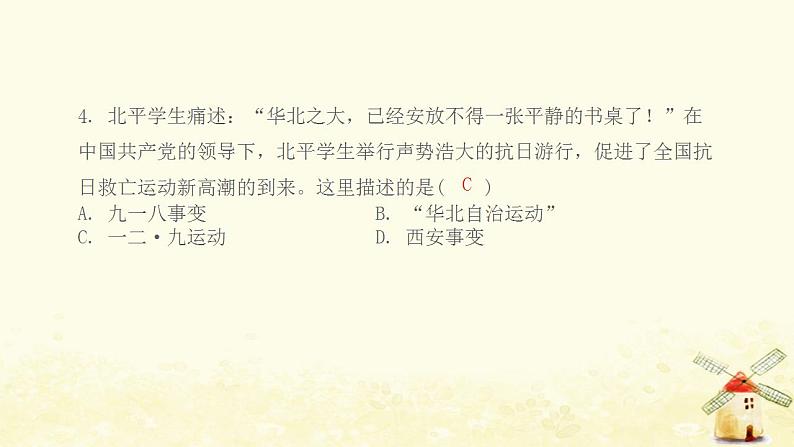 4. 北平学生痛述：“华北之大，已经安放不得一张平静的书桌了！”在中国共产党的领导下，北平学生举行声势浩大的抗日游行，促进了全国抗日救亡运动新高潮的到来。这里描述的是( C )

A. 九一八事变
B. “华北自治运动”
C. 一二·九运动
D. 西安事变